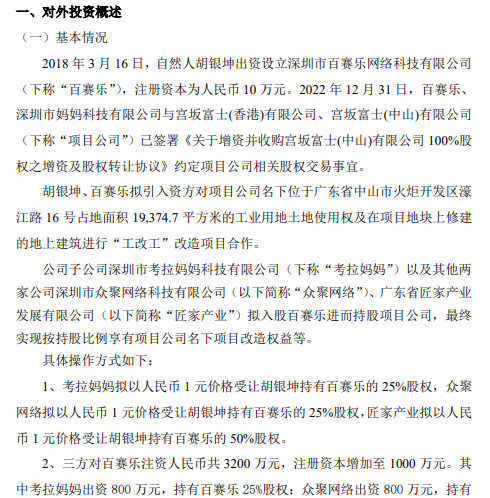 一、对外投资概述

（一）基本情况

2018 年 3 月 16 日，自然人胡银坤出资设立深圳市百赛乐网络科技有限公司（下称“百赛乐”），注册资本为人民币 10 万元。2022 年 12 月 31 日，百赛乐、深圳市妈妈科技有限公司与宫坂富士(香港)有限公司、宫坂富士(中山)有限公司（下称“项目公司”）已签署《关于增资并收购宫坂富士(中山)有限公司 100%股权之增资及股权转让协议》约定项目公司相关股权交易事宜。

胡银坤、百赛乐拟引入资方对项目公司名下位于广东省中山市火炬开发区濠江路 16 号占地面积 19,374.7 平方米的工业用地土地使用权及在项目地块上修建的地上建筑进行“工改工”改造项目合作。

公司子公司深圳市考拉妈妈科技有限公司（下称“考拉妈妈”）以及其他两家公司深圳市众聚网络科技有限公司（以下简称“众聚网络”）、广东省匠家产业发展有限公司（以下简称“匠家产业”）拟入股百赛乐进而持股项目公司，最终实现按持股比例享有项目公司名下项目改造权益等。

具体操作方式如下：

1、考拉妈妈拟以人民币 1 元价格受让胡银坤持有百赛乐的 25%股权，众聚网络拟以人民币 1 元价格受让胡银坤持有百赛乐的 25%股权，匠家产业拟以人民币 1 元价格受让胡银坤持有百赛乐的 50%股权。

2、三方对百赛乐注资人民币共 3200 万元，注册资本增加至 1000 万元。其中考拉妈妈出资 800 万元，持有百赛乐 25%股权；众聚网络出资 800 万元，持有